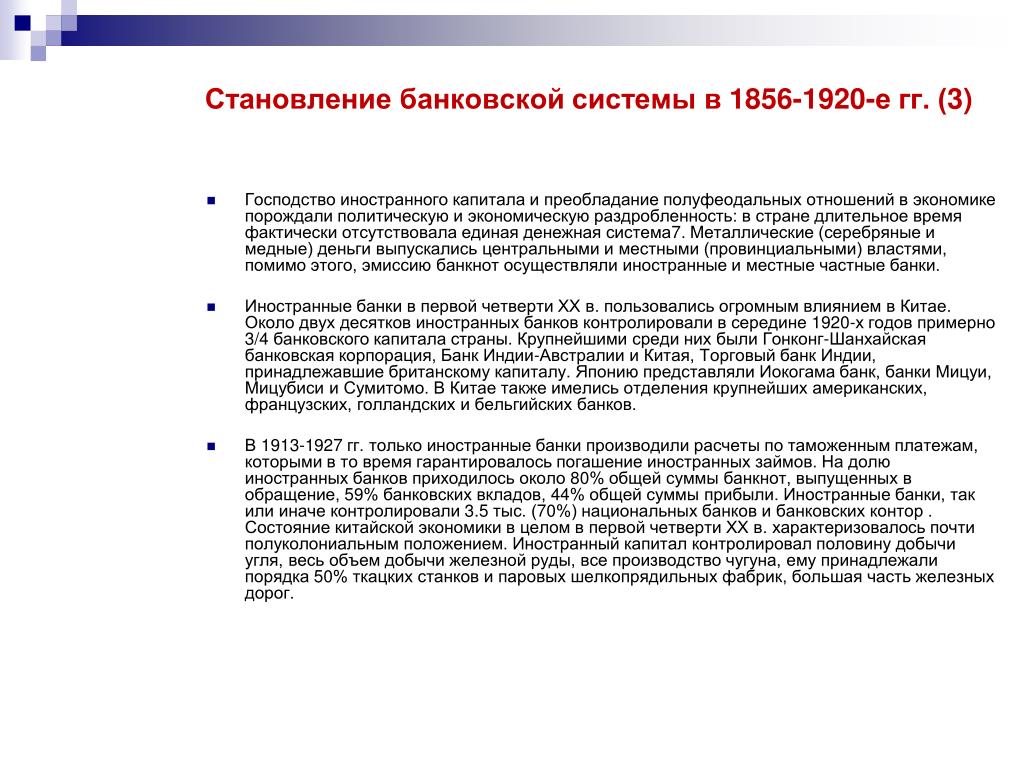 Становление банковской системы в 1856-1920-е гг. (3)

Господство иностранного капитала и преобладание полуфеодальных отношений в экономике порождали политическую и экономическую раздробленность: в стране длительное время фактически отсутствовала единая денежная система7. Металлические (серебряные и медные) деньги выпускались центральными и местными (провинциальными) властями, помимо этого, эмиссию банкнот осуществляли иностранные и местные частные банки.

Иностранные банки в первой четверти XX в. пользовались огромным влиянием в Китае. Около двух десятков иностранных банков контролировали в середине 1920-х годов примерно 3/4 банковского капитала страны. Крупнейшими среди них были Гонконг-Шанхайская банковская корпорация, Банк Индии-Австралии и Китая, Торговый банк Индии, принадлежавшие британскому капиталу. Японию представляли Иокогама банк, банки Мицуи, Мицубиси и Сумитомо. В Китае также имелись отделения крупнейших американских, французских, голландских и бельгийских банков.

В 1913-1927 гг. только иностранные банки производили расчеты по таможенным платежам, которыми в то время гарантировалось погашение иностранных займов. На долю иностранных банков приходилось около 80% общей суммы банкнот, выпущенных в обращение, 59% банковских вкладов, 44% общей суммы прибыли. Иностранные банки, так или иначе контролировали 3.5 тыс. (70%) национальных банков и банковских контор . Состояние китайской экономики в целом в первой четверти XX в. характеризовалось почти полуколониальным положением. Иностранный капитал контролировал половину добычи угля, весь объем добычи железной руды, все производство чугуна, ему принадлежали порядка 50% ткацких станков и паровых шелкопрядильных фабрик, большая часть железных дорог.